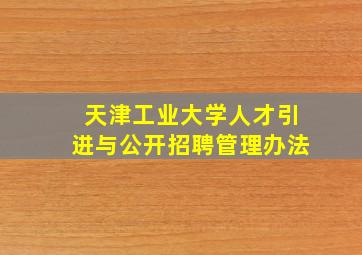 天津工业大学人才引进与公开招聘管理办法